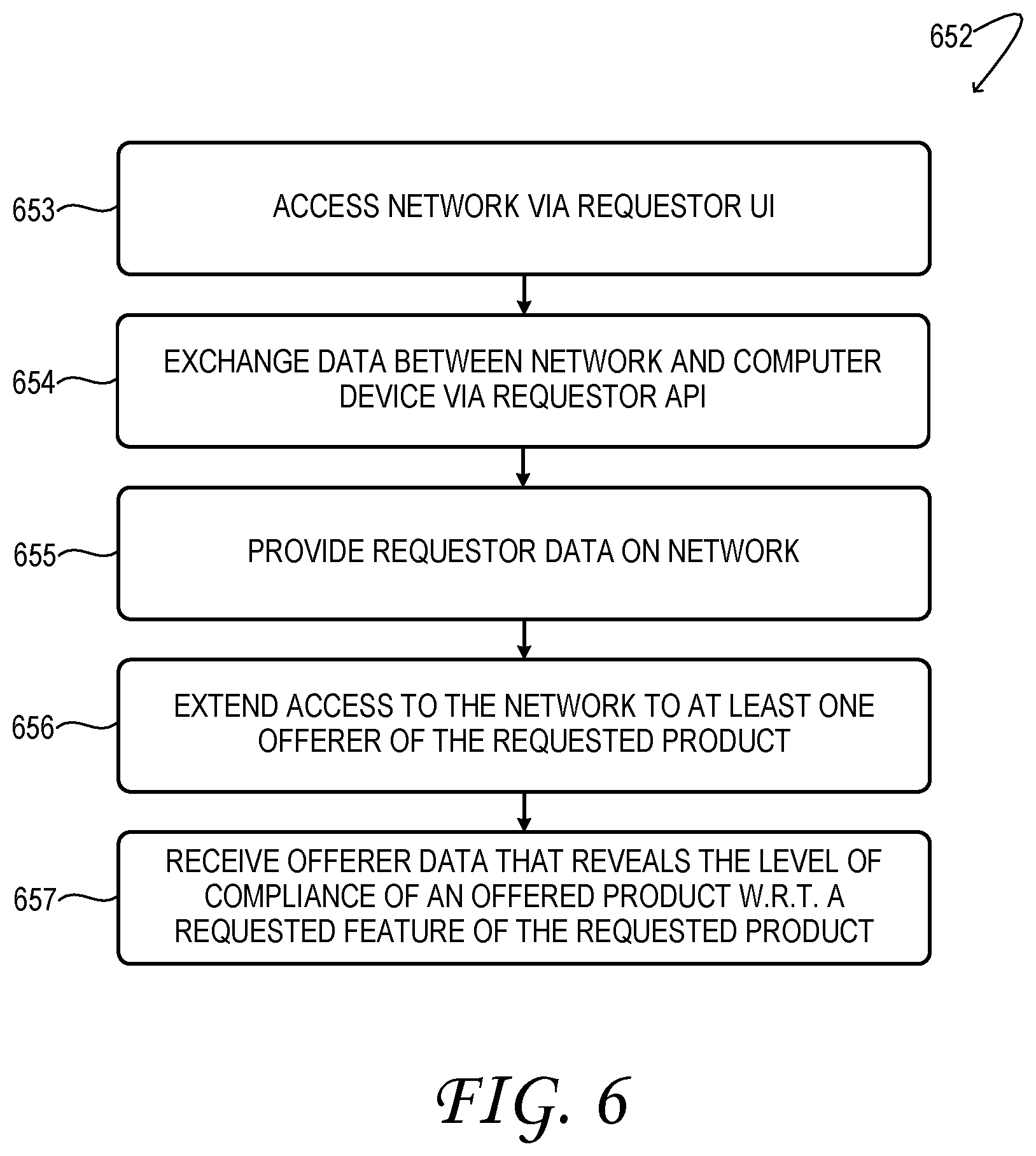 652

653 ACCESS NETWORK VIA REQUESTOR UI

654 EXCHANGE DATA BETWEEN NETWORK AND COMPUTER DEVICE VIA REQUESTOR API

655 PROVIDE REQUESTOR DATA ON NETWORK

656 EXTEND ACCESS TO THE NETWORK TO AT LEAST ONE OFFERER OF THE REQUESTED PRODUCT

657 RECEIVE OFFERER DATA THAT REVEALS THE LEVEL OF COMPLIANCE OF AN OFFERED PRODUCT W.R.T. A REQUESTED FEATURE OF THE REQUESTED PRODUCT

FIG. 6